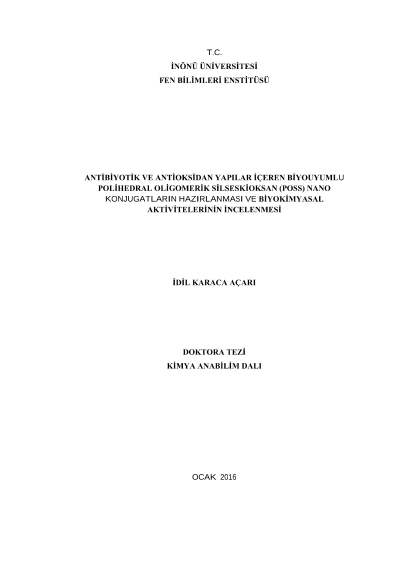 T.C.
İNÖNÜ ÜNİVERSİTESİ
FEN BİLİMLERİ ENSTİTÜSÜ

ANTİBİYOTİK VE ANTİOKSİDAN YAPILAR İÇEREN BİYOUYUMLU
POLİHEDRAL OLİGOMERİK SİLSESKİOKSAN (POSS) NANO
KONJUGATLARIN HAZIRLANMASI VE BİYOKİMYASAL
AKTİVİTELERİNİN İNCELENMESİ

İDİL KARACA AÇARI

DOKTORA TEZİ
KİMYA ANABİLİM DALI

OCAK 2016